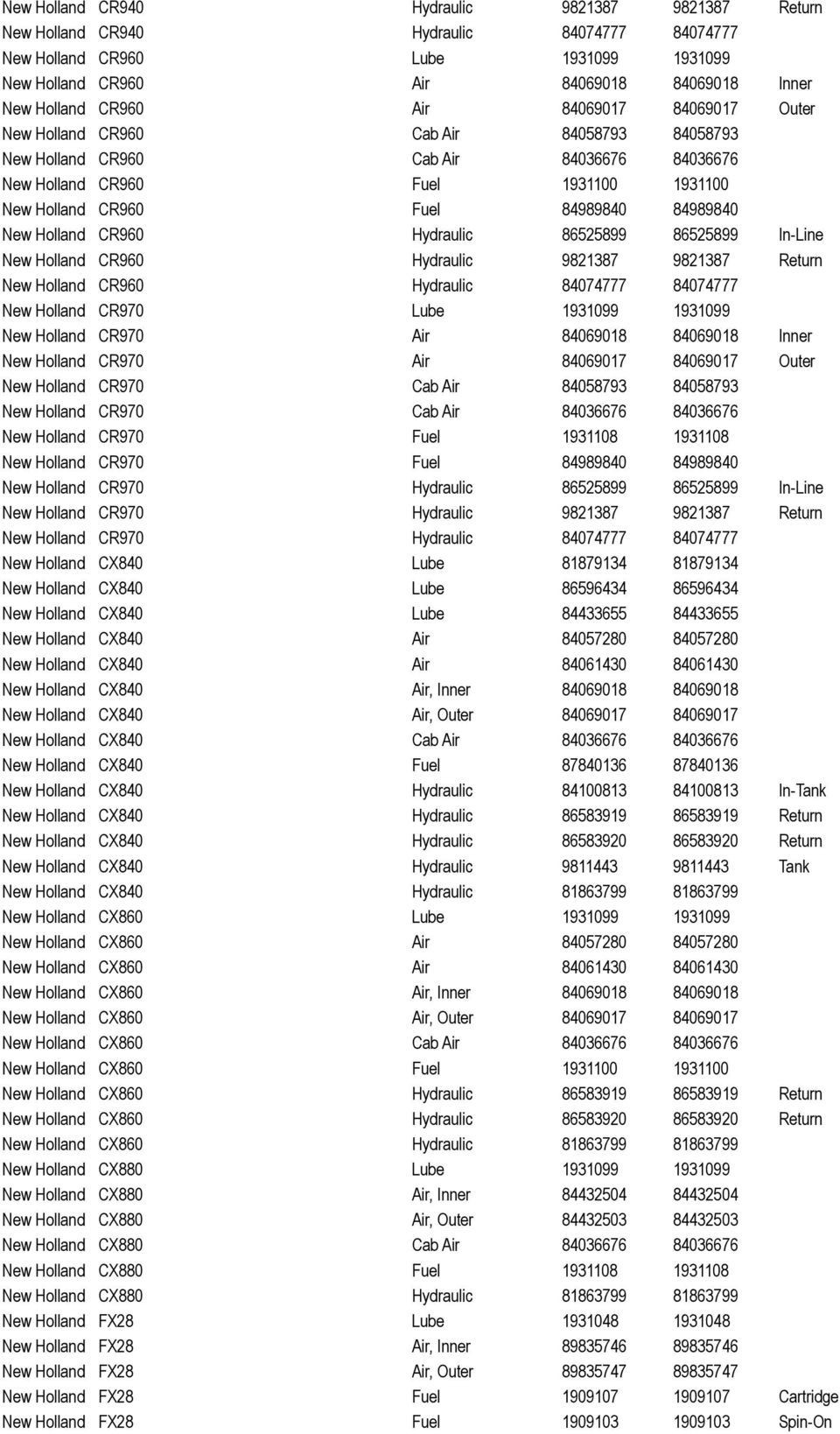 | | | | | | |
|---|---|---|---|---|---|
| New Holland | CR940 | Hydraulic | 9821387 | 9821387 | Return |
| New Holland | CR940 | Hydraulic | 84074777 | 84074777 | |
| New Holland | CR960 | Lube | 1931099 | 1931099 | |
| New Holland | CR960 | Air | 84069018 | 84069018 | Inner |
| New Holland | CR960 | Air | 84069017 | 84069017 | Outer |
| New Holland | CR960 | Cab Air | 84058793 | 84058793 | |
| New Holland | CR960 | Cab Air | 84036676 | 84036676 | |
| New Holland | CR960 | Fuel | 1931100 | 1931100 | |
| New Holland | CR960 | Fuel | 84989840 | 84989840 | |
| New Holland | CR960 | Hydraulic | 86525899 | 86525899 | In-Line |
| New Holland | CR960 | Hydraulic | 9821387 | 9821387 | Return |
| New Holland | CR960 | Hydraulic | 84074777 | 84074777 | |
| New Holland | CR970 | Lube | 1931099 | 1931099 | |
| New Holland | CR970 | Air | 84069018 | 84069018 | Inner |
| New Holland | CR970 | Air | 84069017 | 84069017 | Outer |
| New Holland | CR970 | Cab Air | 84058793 | 84058793 | |
| New Holland | CR970 | Cab Air | 84036676 | 84036676 | |
| New Holland | CR970 | Fuel | 1931108 | 1931108 | |
| New Holland | CR970 | Fuel | 84989840 | 84989840 | |
| New Holland | CR970 | Hydraulic | 86525899 | 86525899 | In-Line |
| New Holland | CR970 | Hydraulic | 9821387 | 9821387 | Return |
| New Holland | CR970 | Hydraulic | 84074777 | 84074777 | |
| New Holland | CX840 | Lube | 81879134 | 81879134 | |
| New Holland | CX840 | Lube | 86596434 | 86596434 | |
| New Holland | CX840 | Lube | 84433655 | 84433655 | |
| New Holland | CX840 | Air | 84057280 | 84057280 | |
| New Holland | CX840 | Air | 84061430 | 84061430 | |
| New Holland | CX840 | Air, Inner | 84069018 | 84069018 | |
| New Holland | CX840 | Air, Outer | 84069017 | 84069017 | |
| New Holland | CX840 | Cab Air | 84036676 | 84036676 | |
| New Holland | CX840 | Fuel | 87840136 | 87840136 | |
| New Holland | CX840 | Hydraulic | 84100813 | 84100813 | In-Tank |
| New Holland | CX840 | Hydraulic | 86583919 | 86583919 | Return |
| New Holland | CX840 | Hydraulic | 86583920 | 86583920 | Return |
| New Holland | CX840 | Hydraulic | 9811443 | 9811443 | Tank |
| New Holland | CX840 | Hydraulic | 81863799 | 81863799 | |
| New Holland | CX860 | Lube | 1931099 | 1931099 | |
| New Holland | CX860 | Air | 84057280 | 84057280 | |
| New Holland | CX860 | Air | 84061430 | 84061430 | |
| New Holland | CX860 | Air, Inner | 84069018 | 84069018 | |
| New Holland | CX860 | Air, Outer | 84069017 | 84069017 | |
| New Holland | CX860 | Cab Air | 84036676 | 84036676 | |
| New Holland | CX860 | Fuel | 1931100 | 1931100 | |
| New Holland | CX860 | Hydraulic | 86583919 | 86583919 | Return |
| New Holland | CX860 | Hydraulic | 86583920 | 86583920 | Return |
| New Holland | CX860 | Hydraulic | 81863799 | 81863799 | |
| New Holland | CX880 | Lube | 1931099 | 1931099 | |
| New Holland | CX880 | Air, Inner | 84432504 | 84432504 | |
| New Holland | CX880 | Air, Outer | 84432503 | 84432503 | |
| New Holland | CX880 | Cab Air | 84036676 | 84036676 | |
| New Holland | CX880 | Fuel | 1931108 | 1931108 | |
| New Holland | CX880 | Hydraulic | 81863799 | 81863799 | |
| New Holland | FX28 | Lube | 1931048 | 1931048 | |
| New Holland | FX28 | Air, Inner | 89835746 | 89835746 | |
| New Holland | FX28 | Air, Outer | 89835747 | 89835747 | |
| New Holland | FX28 | Fuel | 1909107 | 1909107 | Cartridge |
| New Holland | FX28 | Fuel | 1909103 | 1909103 | Spin-On |